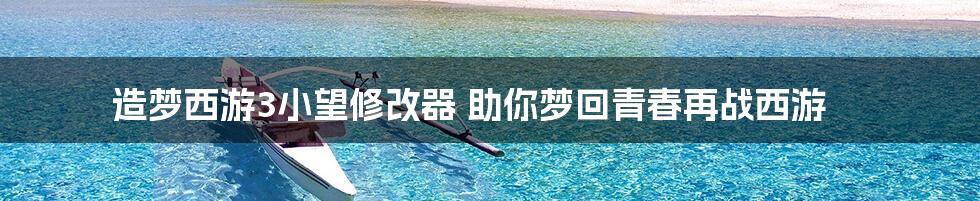 造梦西游3小望修改器 助你梦回青春再战西游